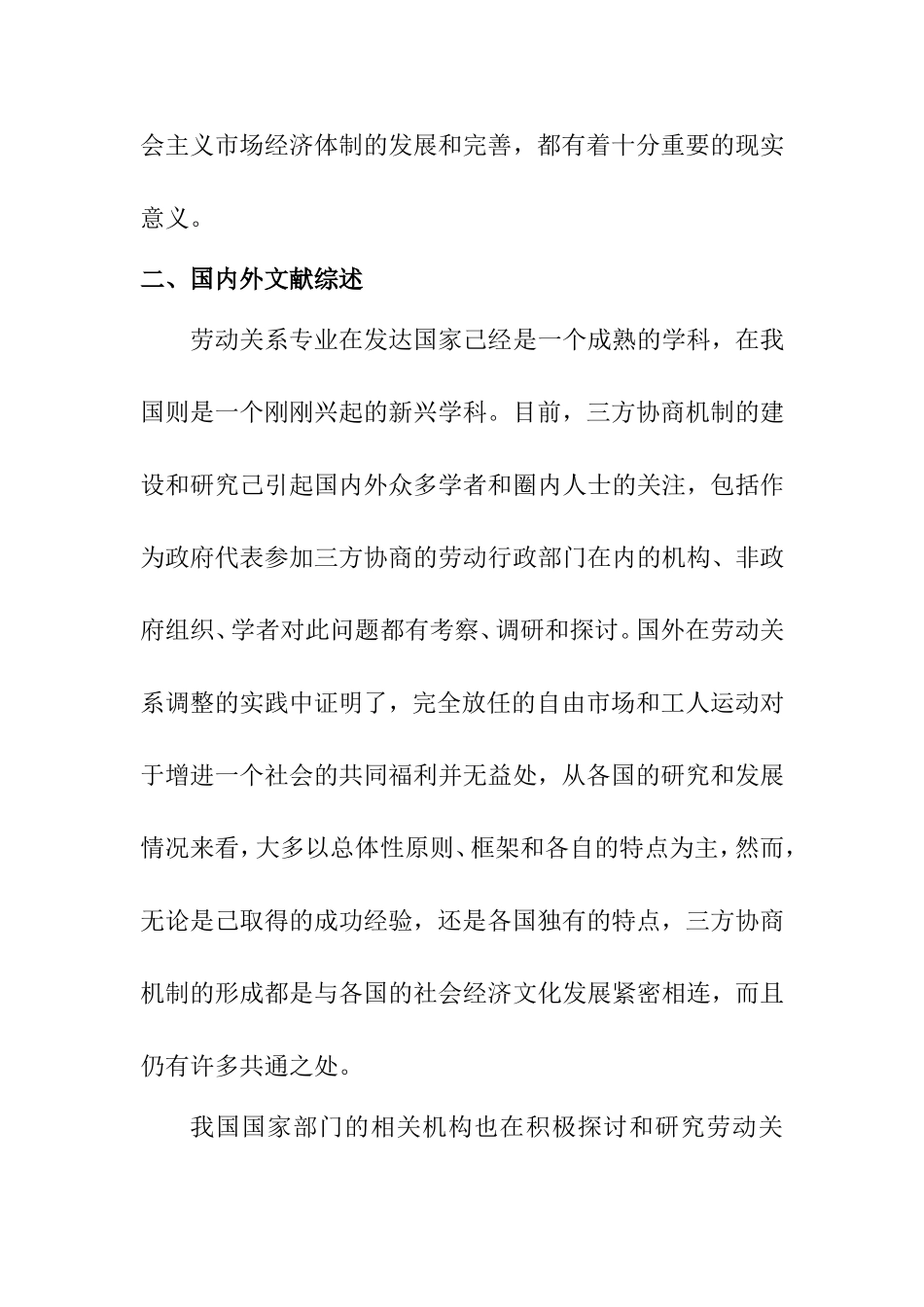 会主义市场经济体制的发展和完善，都有着十分重要的现实意义。

二、国内外文献综述

劳动关系专业在发达国家已经是一个成熟的学科，在我国则是一个刚刚兴起的新兴学科。目前，三方协商机制的建设和研究已引起国内外众多学者和圈内人士的关注，包括作为政府代表参加三方协商的劳动行政部门在内的机构、非政府组织、学者对此问题都有考察、调研和探讨。国外在劳动关系调整的实践中证明了，完全放任的自由市场和工人运动对于增进一个社会的共同福利并无益处，从各国的研究和发展情况来看，大多以总体性原则、框架和各自的特点为主，然而，无论是已取得的成功经验，还是各国独有的特点，三方协商机制的形成都是与各国的社会经济文化发展紧密相连，而且仍有许多共通之处。

我国国家部门的相关机构也在积极探讨和研究劳动关